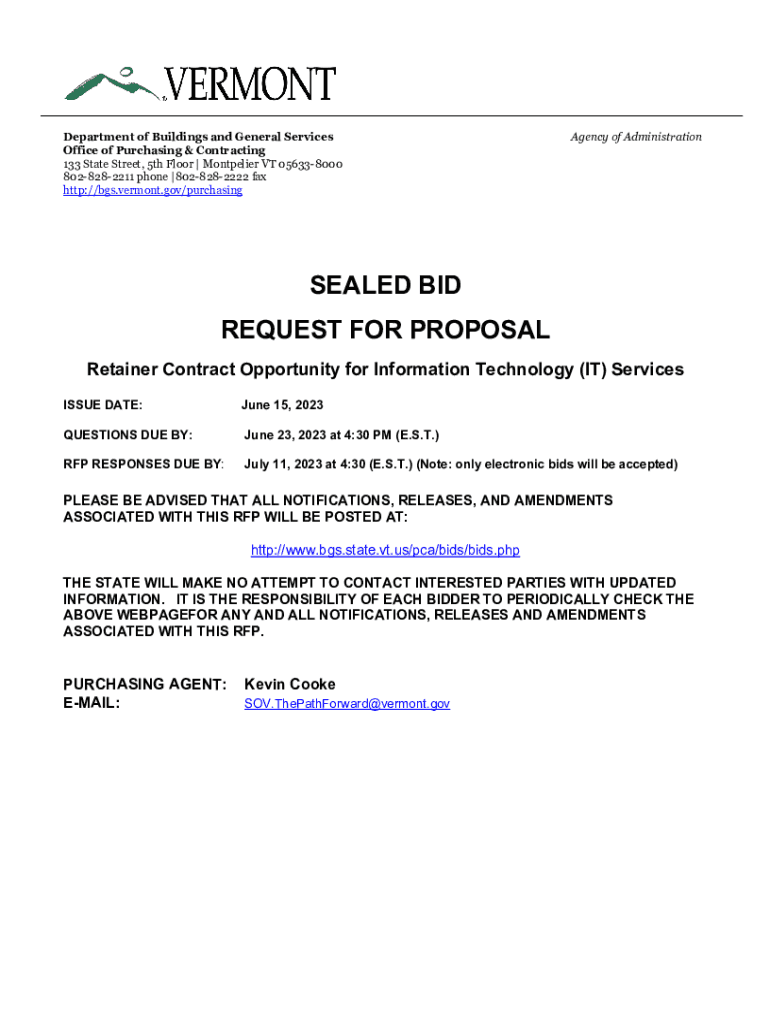 VERMONT

Department of Buildings and General Services
Office of Purchasing & Contracting
133 State Street, 5th Floor | Montpelier VT 05633-8000
802-828-2211 phone | 802-828-2222 fax
http://bgs.vermont.gov/purchasing

Agency of Administration

SEALED BID

REQUEST FOR PROPOSAL

Retainer Contract Opportunity for Information Technology (IT) Services

ISSUE DATE: June 15, 2023

QUESTIONS DUE BY: June 23, 2023 at 4:30 PM (E.S.T.)

RFP RESPONSES DUE BY: July 11, 2023 at 4:30 (E.S.T.) (Note: only electronic bids will be accepted)

PLEASE BE ADVISED THAT ALL NOTIFICATIONS, RELEASES, AND AMENDMENTS ASSOCIATED WITH THIS RFP WILL BE POSTED AT:

http://www.bgs.state.vt.us/pca/bids/bids.php

THE STATE WILL MAKE NO ATTEMPT TO CONTACT INTERESTED PARTIES WITH UPDATED INFORMATION. IT IS THE RESPONSIBILITY OF EACH BIDDER TO PERIODICALLY CHECK THE ABOVE WEBPAGEFOR ANY AND ALL NOTIFICATIONS, RELEASES AND AMENDMENTS ASSOCIATED WITH THIS RFP.

PURCHASING AGENT: Kevin Cooke
E-MAIL: SOV.ThePathForward@vermont.gov